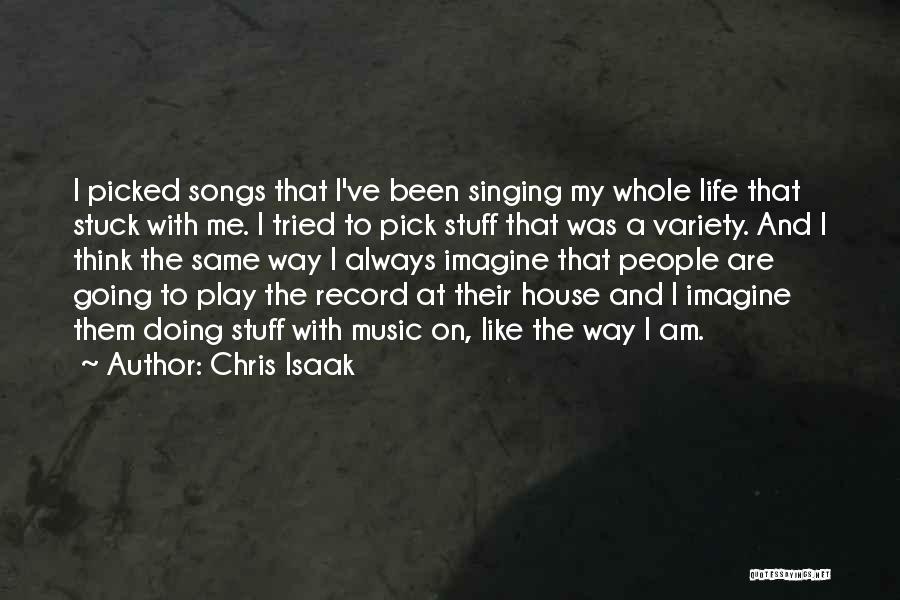 I picked songs that I've been singing my whole life that stuck with me. I tried to pick stuff that was a variety. And I think the same way I always imagine that people are going to play the record at their house and I imagine them doing stuff with music on, like the way I am.
~ Author: Chris Isaak

QUOTESSAYINGS.NET